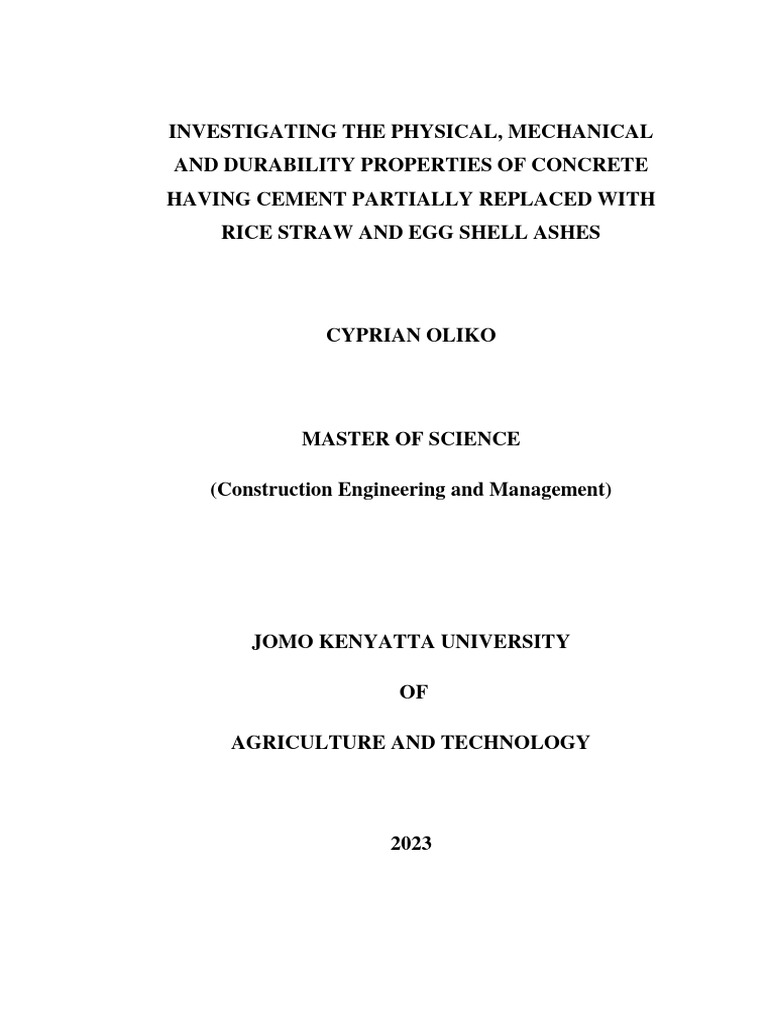 INVESTIGATING THE PHYSICAL, MECHANICAL AND DURABILITY PROPERTIES OF CONCRETE HAVING CEMENT PARTIALLY REPLACED WITH RICE STRAW AND EGG SHELL ASHES

CYPRIAN OLIKO

MASTER OF SCIENCE

(Construction Engineering and Management)

JOMO KENYATTA UNIVERSITY

OF

AGRICULTURE AND TECHNOLOGY

2023